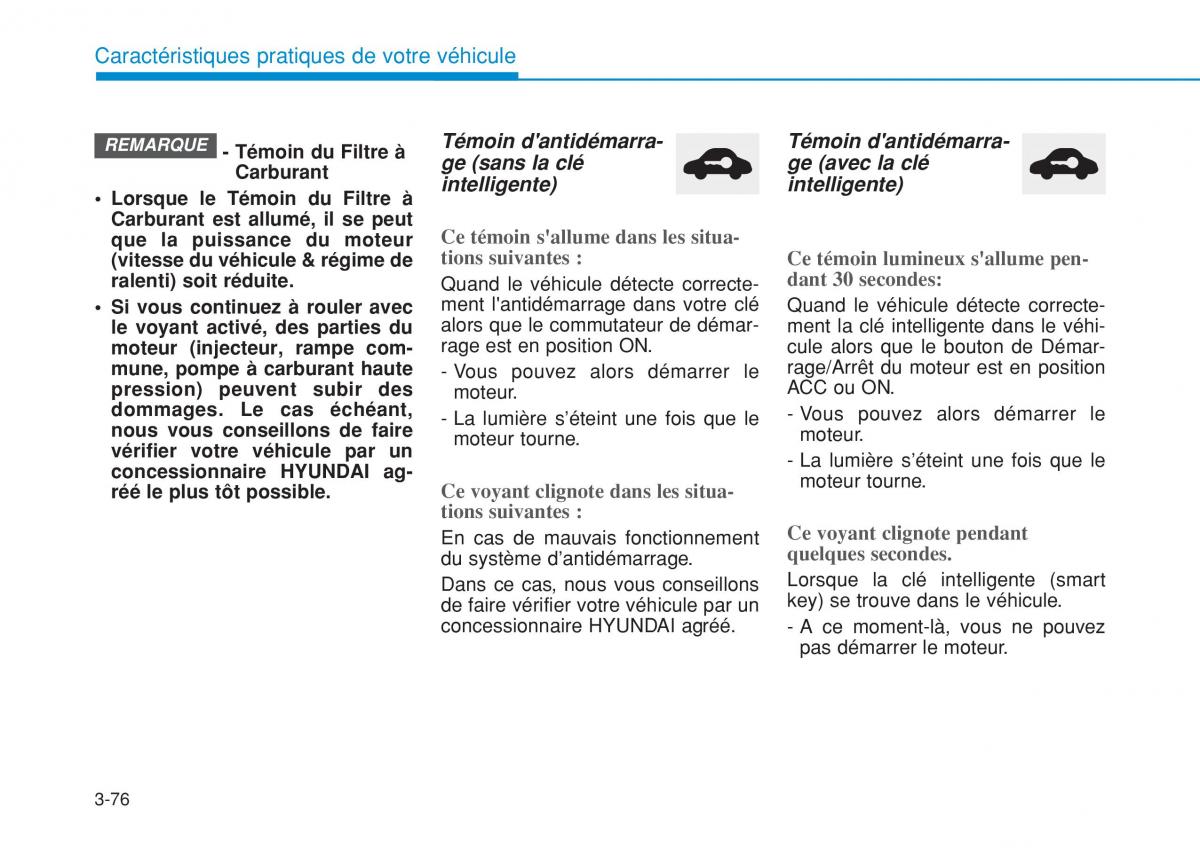 Caractéristiques pratiques de votre véhicule

REMARQUE - Témoin du Filtre à Carburant

• Lorsque le Témoin du Filtre à Carburant est allumé, il se peut que la puissance du moteur (vitesse du véhicule & régime de ralenti) soit réduite.

• Si vous continuez à rouler avec le voyant activé, des parties du moteur (injecteur, rampe commune, pompe à carburant haute pression) peuvent subir des dommages. Le cas échéant, nous vous conseillons de faire vérifier votre véhicule par un concessionnaire HYUNDAI agréé le plus tôt possible.

Témoin d'antidémarrage (sans la clé intelligente)

Ce témoin s'allume dans les situations suivantes :

Quand le véhicule détecte correctement l'antidémarrage dans votre clé alors que le commutateur de démarrage est en position ON.

- Vous pouvez alors démarrer le moteur.

- La lumière s'éteint une fois que le moteur tourne.

Ce voyant clignote dans les situations suivantes :

En cas de mauvais fonctionnement du système d'antidémarrage.

Dans ce cas, nous vous conseillons de faire vérifier votre véhicule par un concessionnaire HYUNDAI agréé.

Témoin d'antidémarrage (avec la clé intelligente)

Ce témoin lumineux s'allume pendant 30 secondes:

Quand le véhicule détecte correctement la clé intelligente dans le véhicule alors que le bouton de Démarrage/Arrêt du moteur est en position ACC ou ON.

- Vous pouvez alors démarrer le moteur.

- La lumière s'éteint une fois que le moteur tourne.

Ce voyant clignote pendant quelques secondes.

Lorsque la clé intelligente (smart key) se trouve dans le véhicule.

- A ce moment-là, vous ne pouvez pas démarrer le moteur.

3-76